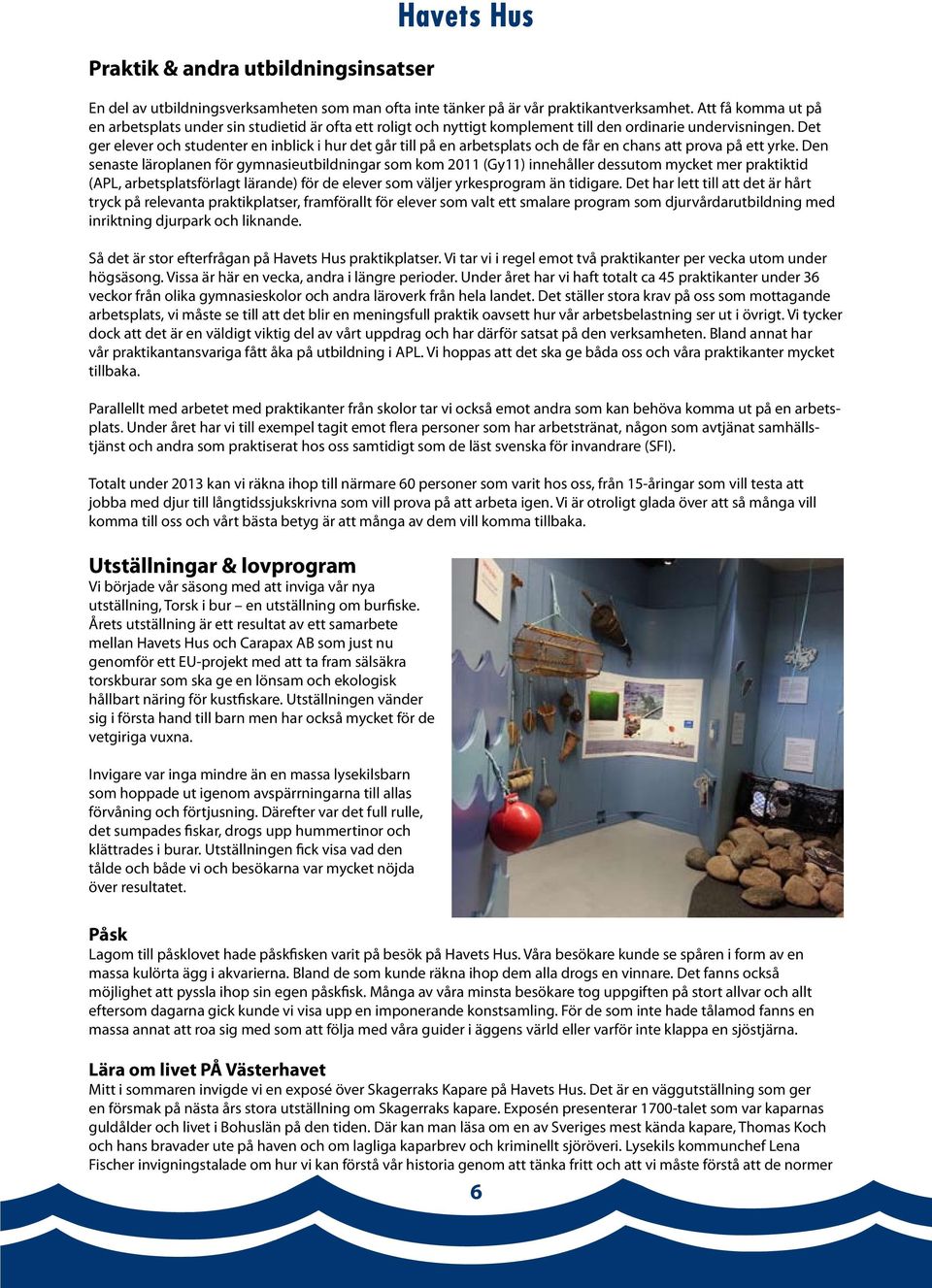 Havets Hus

Praktik & andra utbildningsinsatser

En del av utbildningsverksamheten som man ofta inte tänker på är vår praktikantverksamhet. Att få komma ut på en arbetsplats under sin studietid är ofta ett roligt och nyttigt komplement till den ordinarie undervisningen. Det ger elever och studenter en inblick i hur det går till på en arbetsplats och de får en chans att prova på ett yrke. Den senaste läroplanen för gymnasieutbildningar som kom 2011 (Gy11) innehåller dessutom mycket mer praktiktid (APL, arbetsplatsförlagt lärande) för de elever som väljer yrkesprogram än tidigare. Det har lett till att det är hårt tryck på relevanta praktikplatser, framförallt för elever som valt ett smalare program som djurvårdarutbildning med inriktning djurpark och liknande.

Så det är stor efterfrågan på Havets Hus praktikplatser. Vi tar vi i regel emot två praktikanter per vecka utom under högsäsong. Vissa är här en vecka, andra i längre perioder. Under året har vi haft totalt ca 45 praktikanter under 36 veckor från olika gymnasieskolor och andra läroverk från hela landet. Det ställer stora krav på oss som mottagande arbetsplats, vi måste se till att det blir en meningsfull praktik oavsett hur vår arbetsbelastning ser ut i övrigt. Vi tycker dock att det är en väldigt viktig del av vårt uppdrag och har därför satsat på den verksamheten. Bland annat har vår praktikantansvariga fått åka på utbildning i APL. Vi hoppas att det ska ge båda oss och våra praktikanter mycket tillbaka.

Parallellt med arbetet med praktikanter från skolor tar vi också emot andra som kan behöva komma ut på en arbetsplats. Under året har vi till exempel tagit emot flera personer som har arbetstränat, någon som avtjänat samhällstjänst och andra som praktiserat hos oss samtidigt som de läst svenska för invandrare (SFI).

Totalt under 2013 kan vi räkna ihop till närmare 60 personer som varit hos oss, från 15-åringar som vill testa att jobba med djur till långtidssjukskrivna som vill prova på att arbeta igen. Vi är otroligt glada över att så många vill komma till oss och vårt bästa betyg är att många av dem vill komma tillbaka.

Utställningar & lovprogram
Vi började vår säsong med att inviga vår nya utställning, Torsk i bur – en utställning om burfiske. Årets utställning är ett resultat av ett samarbete mellan Havets Hus och Carapax AB som just nu genomför ett EU-projekt med att ta fram sälsäkra torskburar som ska ge en lönsam och ekologisk hållbart näring för kustfiskare. Utställningen vänder sig i första hand till barn men har också mycket för de vetgiriga vuxna.

Invigare var inga mindre än en massa lysekilsbarn som hoppade ut igenom avspärrningarna till allas förvåning och förtjusning. Därefter var det full rulle, det sumpades fiskar, drogs upp hummertinor och klättrades i burar. Utställningen fick visa vad den tålde och både vi och besökarna var mycket nöjda över resultatet.

Påsk
Lagom till påsklovet hade påskfisken varit på besök på Havets Hus. Våra besökare kunde se spåren i form av en massa kulörta ägg i akvarierna. Bland de som kunde räkna ihop dem alla drogs en vinnare. Det fanns också möjlighet att pyssla ihop sin egen påskfisk. Många av våra minsta besökare tog uppgiften på stort allvar och allt eftersom dagarna gick kunde vi visa upp en imponerande konstsamling. För de som inte hade tålamod fanns en massa annat att roa sig med som att följa med våra guider i äggens värld eller varför inte klappa en sjöstjärna.

Lära om livet PÅ Västerhavet
Mitt i sommaren invigde vi en exposé över Skagerraks Kapare på Havets Hus. Det är en väggutställning som ger en försmak på nästa års stora utställning om Skagerraks kapare. Exposén presenterar 1700-talet som var kaparnas guldålder och livet i Bohuslän på den tiden. Där kan man läsa om en av Sveriges mest kända kapare, Thomas Koch och hans bravader ute på haven och om lagliga kaparbrev och kriminellt sjöröveri. Lysekils kommunchef Lena Fischer invigningstalade om hur vi kan förstå vår historia genom att tänka fritt och att vi måste förstå att de normer

6